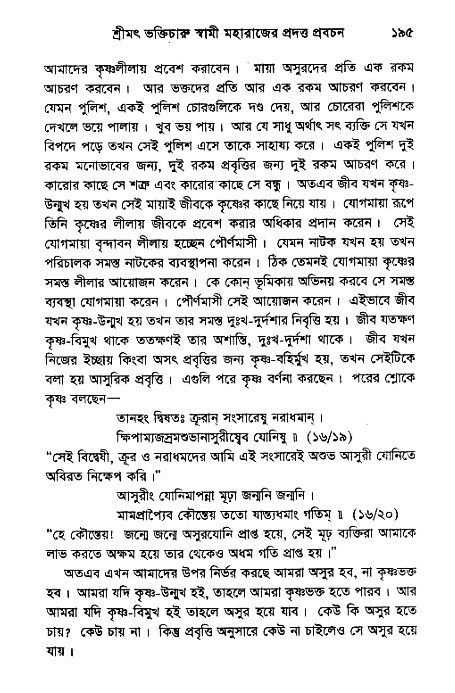 শ্রীমৎ ভক্তিচারু স্বামী মহারাজের প্রদত্ত প্রবচন ১৯৫

আমাদের কৃষ্ণলীলায় প্রবেশ করাবেন। মায়া অসুরদের প্রতি এক রকম আচরণ করবেন। আর ভক্তদের প্রতি আর এক রকম আচরণ করবেন। যেমন পুলিশ, একই পুলিশ চোরগুলিকে দণ্ড দেয়, আর চোরেরা পুলিশকে দেখলে ভয়ে পালায়। খুব ভয় পায়। আর যে সাধু অর্থাৎ সৎ ব্যক্তি সে যখন বিপদে পড়ে তখন সেই পুলিশ এসে তাকে সাহায্য করে। একই পুলিশ দুই রকম মনোভাবের জন্য, দুই রকম প্রবৃত্তির জন্য দুই রকম আচরণ করে। কারোর কাছে সে শত্রু এবং কারোর কাছে সে বন্ধু। অতএব জীব যখন কৃষ্ণ-উন্মুখ হয় তখন সেই মায়াই জীবকে কৃষ্ণের কাছে নিয়ে যায়। যোগমায়া রূপে তিনি কৃষ্ণের লীলায় জীবকে প্রবেশ করার অধিকার প্রদান করেন। সেই যোগমায়া বৃন্দাবন লীলায় হচ্ছেন পৌর্ণমাসী। যেমন নাটক যখন হয় তখন পরিচালক সমস্ত নাটকের ব্যবস্থাপনা করেন। ঠিক তেমনই যোগমায়া কৃষ্ণের সমস্ত লীলার আয়োজন করেন। কে কোন্ ভূমিকায় অভিনয় করবে সে সমস্ত ব্যবস্থা যোগমায়া করেন। পৌর্ণমাসী সেই আয়োজন করেন। এইভাবে জীব যখন কৃষ্ণ-উন্মুখ হয় তখন তার সমস্ত দুঃখ-দুর্দশার নিবৃত্তি হয়। জীব যতক্ষণ কৃষ্ণ-বিমুখ থাকে ততক্ষণই তার অশান্তি, দুঃখ-দুর্দশা থাকে। জীব যখন নিজের ইচ্ছায় কিংবা অসৎ প্রবৃত্তির জন্য কৃষ্ণ-বহির্মুখ হয়, তখন সেইটিকে বলা হয় আসুরিক প্রবৃত্তি। এগুলি পরে কৃষ্ণ বর্ণনা করছেন। পরের শ্লোকে কৃষ্ণ বলছেন—

তানহং দ্বিষতঃ ক্রূরান্ সংসারেষু নরাধমান্।
ক্ষিপাম্যজস্রমশুভানাসুরীষ্বেব যোনিষু ॥ (১৬/১৯)

"সেই বিদ্বেষী, ক্রূর ও নরাধমদের আমি এই সংসারেই অশুভ আসুরী যোনিতে অবিরত নিক্ষেপ করি।"

আসুরীং যোনিমাপন্না মূঢ়া জন্মনি জন্মনি।
মামপ্রাপ্যৈব কৌন্তেয় ততো যান্ত্যধমাং গতিম্ ॥ (১৬/২০)

"হে কৌন্তেয়! জন্মে জন্মে অসুরযোনি প্রাপ্ত হয়ে, সেই মূঢ় ব্যক্তিরা আমাকে লাভ করতে অক্ষম হয়ে তার থেকেও অধম গতি প্রাপ্ত হয়।"

অতএব এখন আমাদের উপর নির্ভর করছে আমরা অসুর হব, না কৃষ্ণভক্ত হব। আমরা যদি কৃষ্ণ-উন্মুখ হই, তাহলে আমরা কৃষ্ণভক্ত হতে পারব। আর আমরা যদি কৃষ্ণ-বিমুখ হই তাহলে অসুর হয়ে যাব। কেউ কি অসুর হতে চায়? কেউ চায় না। কিন্তু প্রবৃত্তি অনুসারে কেউ না চাইলেও সে অসুর হয়ে যায়।